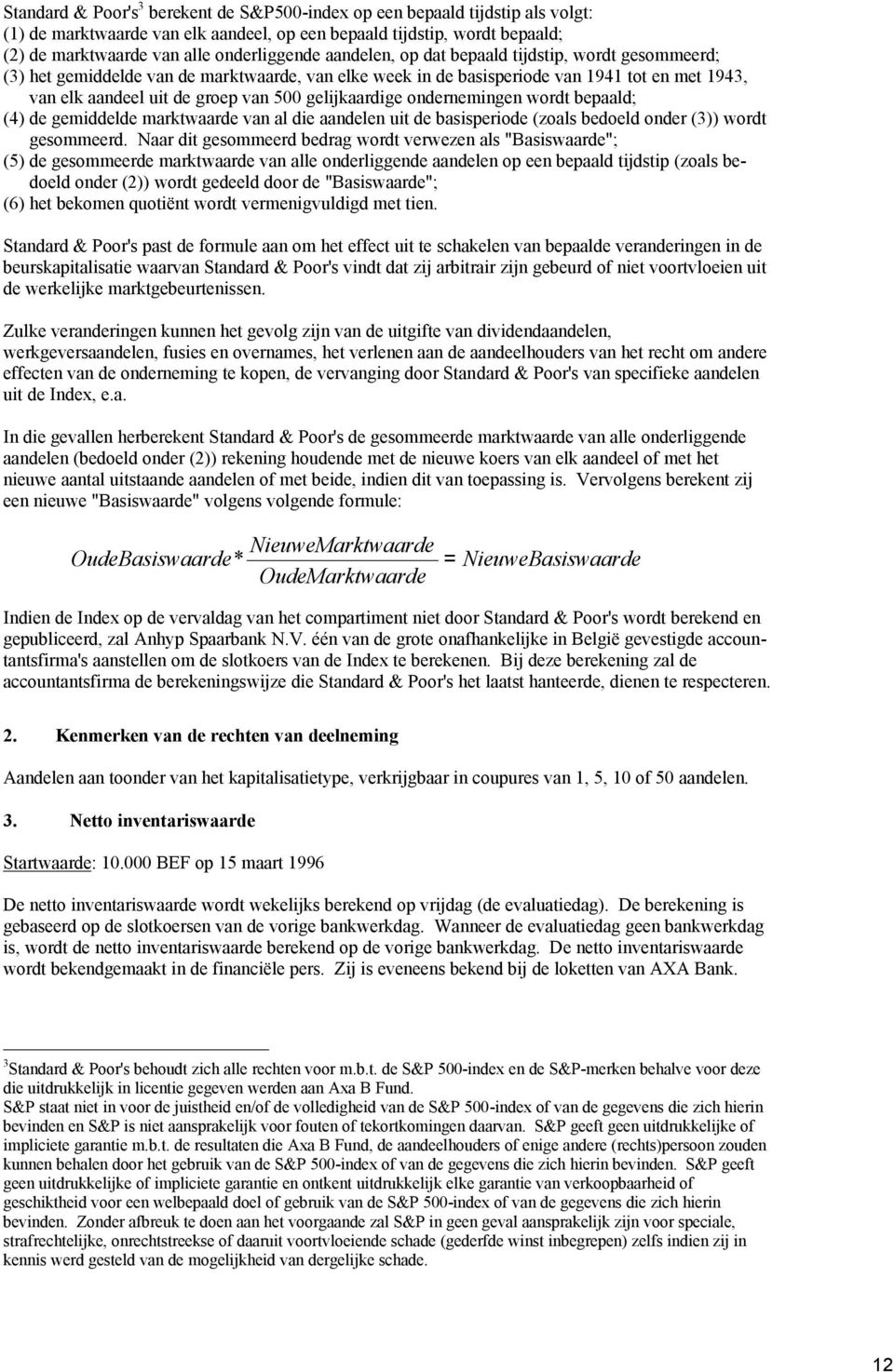 Standard & Poor's$^3$ berekent de S&P500-index op een bepaald tijdstip als volgt:
(1) de marktwaarde van elk aandeel, op een bepaald tijdstip, wordt bepaald;
(2) de marktwaarde van alle onderliggende aandelen, op dat bepaald tijdstip, wordt gesommeerd;
(3) het gemiddelde van de marktwaarde, van elke week in de basisperiode van 1941 tot en met 1943, van elk aandeel uit de groep van 500 gelijkaardige ondernemingen wordt bepaald;
(4) de gemiddelde marktwaarde van al die aandelen uit de basisperiode (zoals bedoeld onder (3)) wordt gesommeerd. Naar dit gesommeerd bedrag wordt verwezen als "Basiswaarde";
(5) de gesommeerde marktwaarde van alle onderliggende aandelen op een bepaald tijdstip (zoals bedoeld onder (2)) wordt gedeeld door de "Basiswaarde";
(6) het bekomen quotiënt wordt vermenigvuldigd met tien.

Standard & Poor's past de formule aan om het effect uit te schakelen van bepaalde veranderingen in de beurskapitalisatie waarvan Standard & Poor's vindt dat zij arbitrair zijn gebeurd of niet voortvloeien uit de werkelijke marktgebeurtenissen.

Zulke veranderingen kunnen het gevolg zijn van de uitgifte van dividendaandelen, werkgeversaandelen, fusies en overnames, het verlenen aan de aandeelhouders van het recht om andere effecten van de onderneming te kopen, de vervanging door Standard & Poor's van specifieke aandelen uit de Index, e.a.

In die gevallen herberekent Standard & Poor's de gesommeerde marktwaarde van alle onderliggende aandelen (bedoeld onder (2)) rekening houdende met de nieuwe koers van elk aandeel of met het nieuwe aantal uitstaande aandelen of met beide, indien dit van toepassing is. Vervolgens berekent zij een nieuwe "Basiswaarde" volgens volgende formule:

$OudeBasiswaarde * \frac{NieuweMarktwaarde}{OudeMarktwaarde} = NieuweBasiswaarde$

Indien de Index op de vervaldag van het compartiment niet door Standard & Poor's wordt berekend en gepubliceerd, zal Anhyp Spaarbank N.V. één van de grote onafhankelijke in België gevestigde accountantsfirma's aanstellen om de slotkoers van de Index te berekenen. Bij deze berekening zal de accountantsfirma de berekeningswijze die Standard & Poor's het laatst hanteerde, dienen te respecteren.

2. Kenmerken van de rechten van deelneming

Aandelen aan toonder van het kapitalisatietype, verkrijgbaar in coupures van 1, 5, 10 of 50 aandelen.

3. Netto inventariswaarde

Startwaarde: 10.000 BEF op 15 maart 1996

De netto inventariswaarde wordt wekelijks berekend op vrijdag (de evaluatiedag). De berekening is gebaseerd op de slotkoersen van de vorige bankwerkdag. Wanneer de evaluatiedag geen bankwerkdag is, wordt de netto inventariswaarde berekend op de vorige bankwerkdag. De netto inventariswaarde wordt bekendgemaakt in de financiële pers. Zij is eveneens bekend bij de loketten van AXA Bank.

$^3$Standard & Poor's behoudt zich alle rechten voor m.b.t. de S&P 500-index en de S&P-merken behalve voor deze die uitdrukkelijk in licentie gegeven werden aan Axa B Fund.
S&P staat niet in voor de juistheid en/of de volledigheid van de S&P 500-index of van de gegevens die zich hierin bevinden en S&P is niet aansprakelijk voor fouten of tekortkomingen daarvan. S&P geeft geen uitdrukkelijke of impliciete garantie m.b.t. de resultaten die Axa B Fund, de aandeelhouders of enige andere (rechts)persoon zouden kunnen behalen door het gebruik van de S&P 500-index of van de gegevens die zich hierin bevinden. S&P geeft geen uitdrukkelijke of impliciete garantie en ontkent uitdrukkelijk elke garantie van verkoopbaarheid of geschiktheid voor een welbepaald doel of gebruik van de S&P 500-index of van de gegevens die zich hierin bevinden. Zonder afbreuk te doen aan het voorgaande zal S&P in geen geval aansprakelijk zijn voor speciale, strafrechtelijke, onrechtstreekse of daaruit voortvloeiende schade (gederfde winst inbegrepen) zelfs indien zij in kennis werd gesteld van de mogelijkheid van dergelijke schade.

12